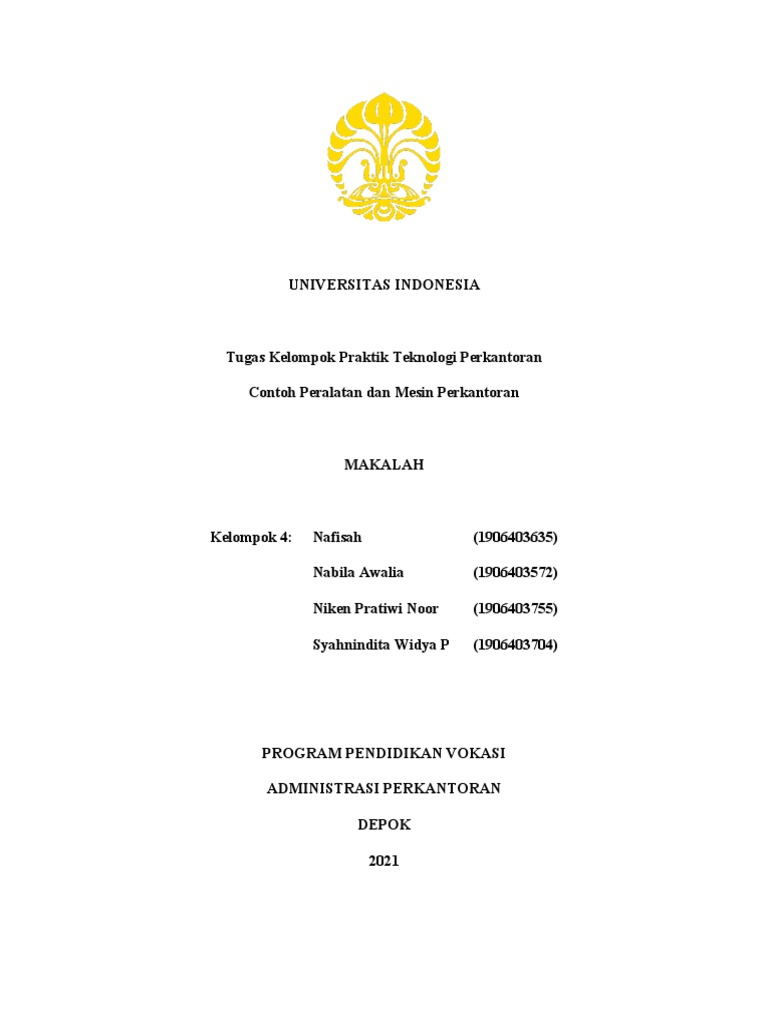 UNIVERSITAS INDONESIA

Tugas Kelompok Praktik Teknologi Perkantoran

Contoh Peralatan dan Mesin Perkantoran

MAKALAH

Kelompok 4: Nafisah (1906403635)

Nabila Awalia (1906403572)

Niken Pratiwi Noor (1906403755)

Syahnindita Widya P (1906403704)

PROGRAM PENDIDIKAN VOKASI

ADMINISTRASI PERKANTORAN

DEPOK

2021